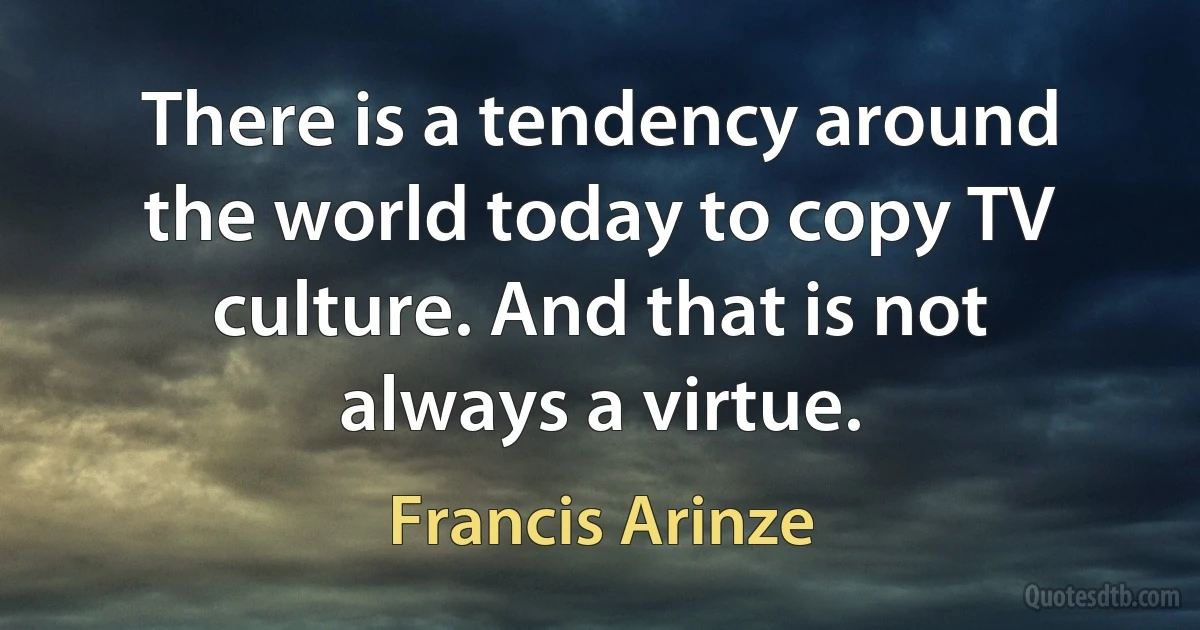 There is a tendency around the world today to copy TV culture. And that is not always a virtue.

Francis Arinze

Quotesdtb.com